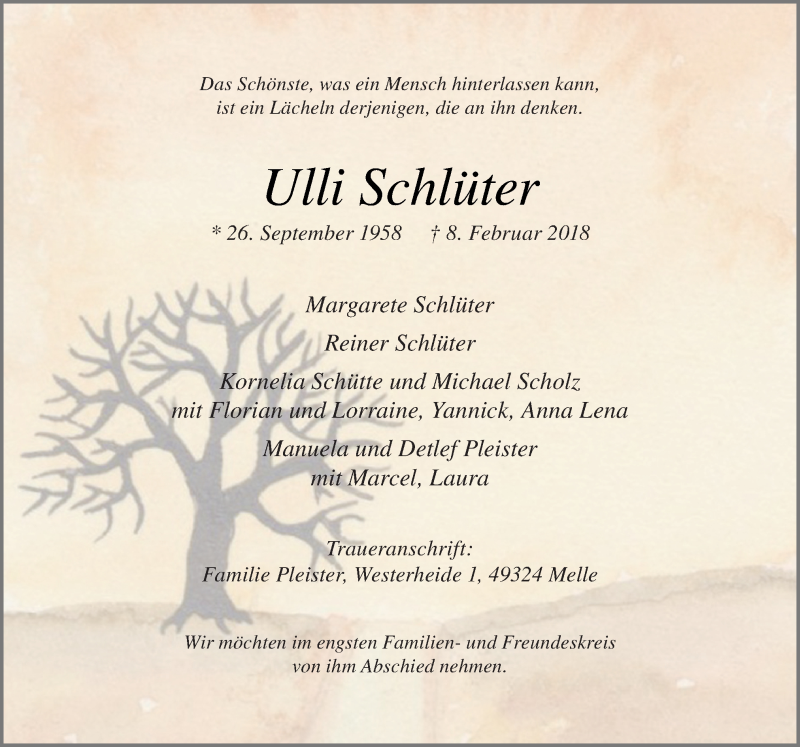 Das Schönste, was ein Mensch hinterlassen kann,
ist ein Lächeln derjenigen, die an ihn denken.

Ulli Schlüter

* 26. September 1958 † 8. Februar 2018

Margarete Schlüter

Reiner Schlüter

Kornelia Schütte und Michael Scholz
mit Florian und Lorraine, Yannick, Anna Lena

Manuela und Detlef Pleister
mit Marcel, Laura

Traueranschrift:
Familie Pleister, Westerheide 1, 49324 Melle

Wir möchten im engsten Familien- und Freundeskreis
von ihm Abschied nehmen.